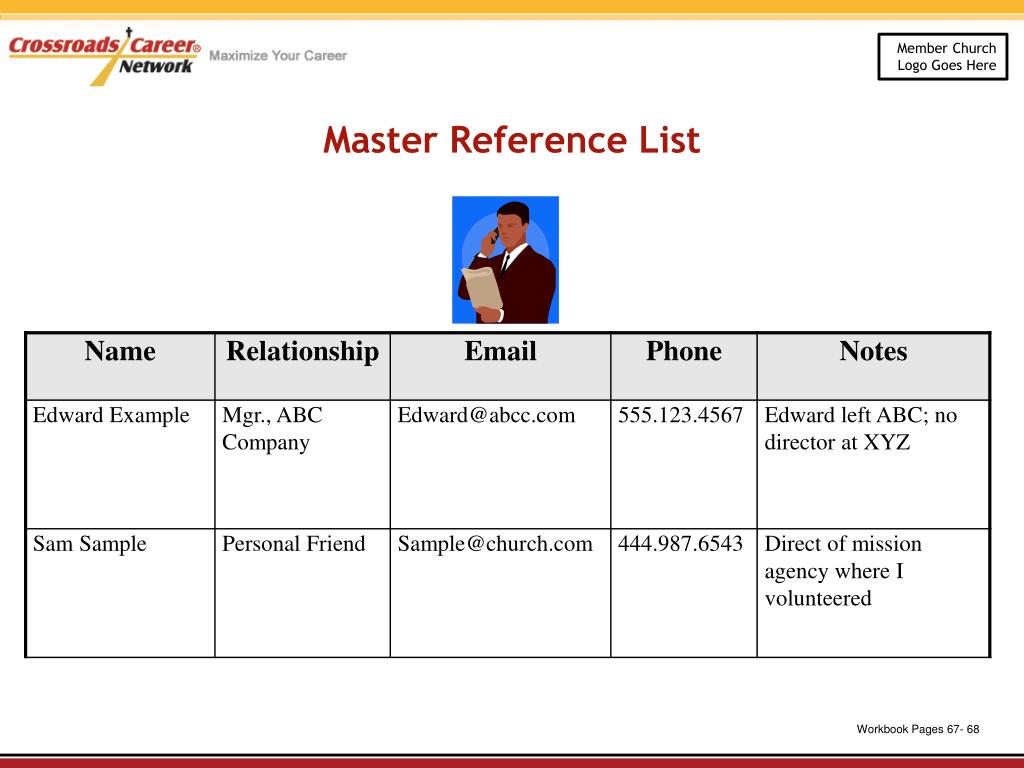 Crossroads Career® Network Maximize Your Career

Member Church Logo Goes Here

Master Reference List

| Name | Relationship | Email | Phone | Notes |
|---|---|---|---|---|
| Edward Example | Mgr., ABC Company | Edward@abcc.com | 555.123.4567 | Edward left ABC; no director at XYZ |
| Sam Sample | Personal Friend | Sample@church.com | 444.987.6543 | Direct of mission agency where I volunteered |

Workbook Pages 67- 68